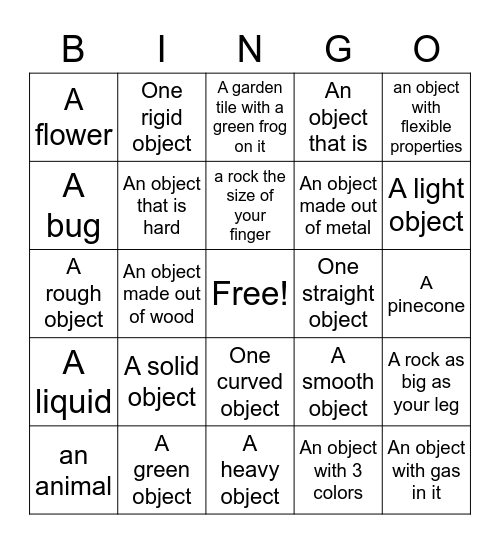 | B | I | N | G | O |
|---|---|---|---|---|
| A flower | One rigid object | A garden tile with a green frog on it | An object that is | an object with flexible properties |
| A bug | An object that is hard | a rock the size of your finger | An object made out of metal | A light object |
| A rough object | An object made out of wood | Free! | One straight object | A pinecone |
| A liquid | A solid object | One curved object | A smooth object | A rock as big as your leg |
| an animal | A green object | A heavy object | An object with 3 colors | An object with gas in it |